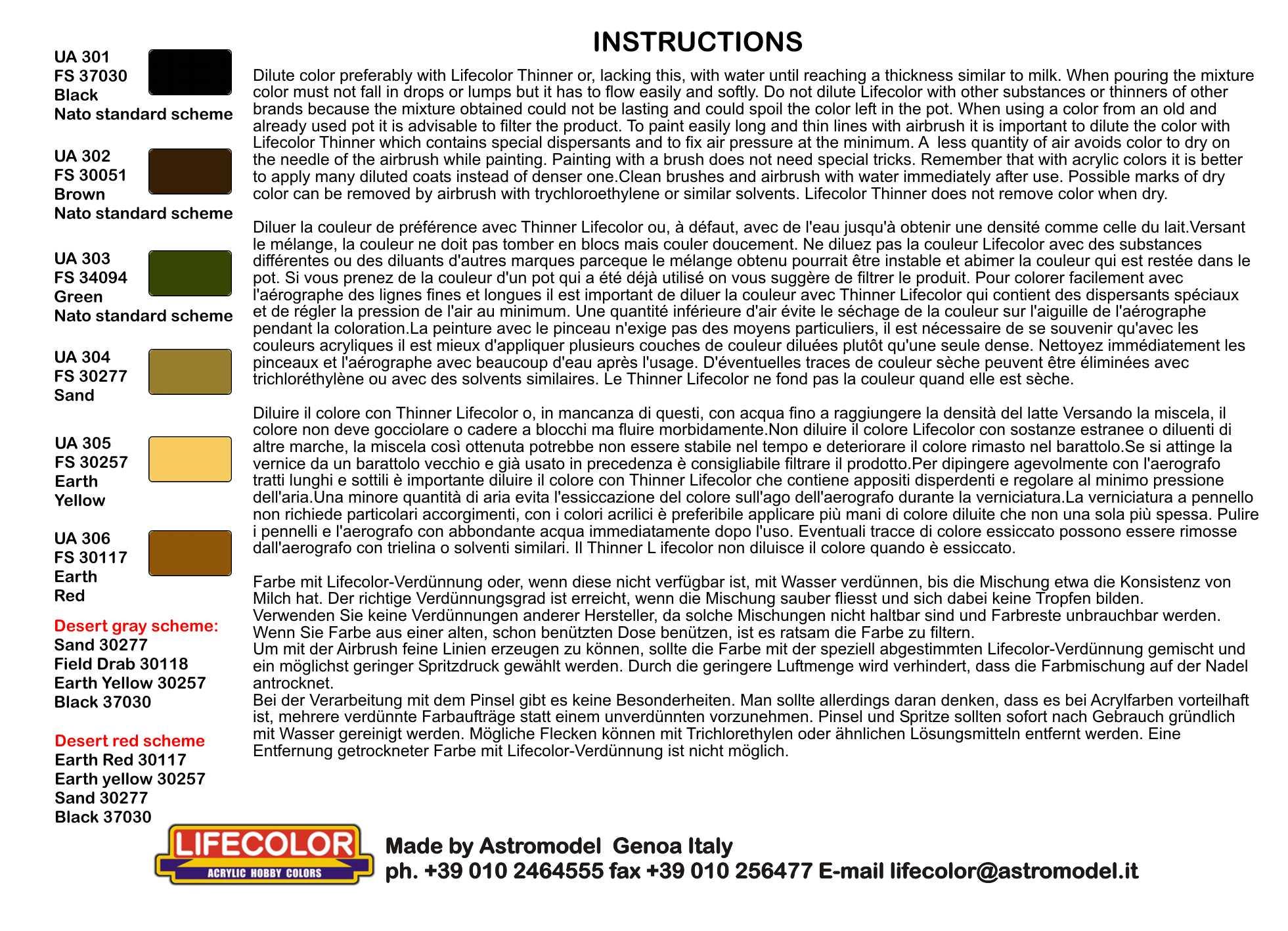 UA 301
FS 37030
Black
Nato standard scheme

UA 302
FS 30051
Brown
Nato standard scheme

UA 303
FS 34094
Green
Nato standard scheme

UA 304
FS 30277
Sand

UA 305
FS 30257
Earth
Yellow

UA 306
FS 30117
Earth
Red

Desert gray scheme:
Sand 30277
Field Drab 30118
Earth Yellow 30257
Black 37030

Desert red scheme
Earth Red 30117
Earth yellow 30257
Sand 30277
Black 37030

INSTRUCTIONS

Dilute color preferably with Lifecolor Thinner or, lacking this, with water until reaching a thickness similar to milk. When pouring the mixture color must not fall in drops or lumps but it has to flow easily and softly. Do not dilute Lifecolor with other substances or thinners of other brands because the mixture obtained could not be lasting and could spoil the color left in the pot. When using a color from an old and already used pot it is advisable to filter the product. To paint easily long and thin lines with airbrush it is important to dilute the color with Lifecolor Thinner which contains special dispersants and to fix air pressure at the minimum. A less quantity of air avoids color to dry on the needle of the airbrush while painting. Painting with a brush does not need special tricks. Remember that with acrylic colors it is better to apply many diluted coats instead of denser one.Clean brushes and airbrush with water immediately after use. Possible marks of dry color can be removed by airbrush with trychloroethylene or similar solvents. Lifecolor Thinner does not remove color when dry.

Diluer la couleur de préférence avec Thinner Lifecolor ou, à défaut, avec de l'eau jusqu'à obtenir une densité comme celle du lait.Versant le mélange, la couleur ne doit pas tomber en blocs mais couler doucement. Ne diluez pas la couleur Lifecolor avec des substances différentes ou des diluants d'autres marques parceque le mélange obtenu pourrait être instable et abimer la couleur qui est restée dans le pot. Si vous prenez de la couleur d'un pot qui a été déjà utilisé on vous suggère de filtrer le produit. Pour colorer facilement avec l'aérographe des lignes fines et longues il est important de diluer la couleur avec Thinner Lifecolor qui contient des dispersants spéciaux et de régler la pression de l'air au minimum. Une quantité inférieure d'air évite le séchage de la couleur sur l'aiguille de l'aérographe pendant la coloration.La peinture avec le pinceau n'exige pas des moyens particuliers, il est nécessaire de se souvenir qu'avec les couleurs acryliques il est mieux d'appliquer plusieurs couches de couleur diluées plutôt qu'une seule dense. Nettoyez immédiatement les pinceaux et l'aérographe avec beaucoup d'eau après l'usage. D'éventuelles traces de couleur sèche peuvent être éliminées avec trichloréthylène ou avec des solvents similaires. Le Thinner Lifecolor ne fond pas la couleur quand elle est sèche.

Diluire il colore con Thinner Lifecolor o, in mancanza di questi, con acqua fino a raggiungere la densità del latte Versando la miscela, il colore non deve gocciolare o cadere a blocchi ma fluire morbidamente.Non diluire il colore Lifecolor con sostanze estranee o diluenti di altre marche, la miscela così ottenuta potrebbe non essere stabile nel tempo e deteriorare il colore rimasto nel barattolo.Se si attinge la vernice da un barattolo vecchio e già usato in precedenza è consigliabile filtrare il prodotto.Per dipingere agevolmente con l'aerografo tratti lunghi e sottili è importante diluire il colore con Thinner Lifecolor che contiene appositi disperdenti e regolare al minimo pressione dell'aria.Una minore quantità di aria evita l'essiccazione del colore sull'ago dell'aerografo durante la verniciatura.La verniciatura a pennello non richiede particolari accorgimenti, con i colori acrilici è preferibile applicare più mani di colore diluite che non una sola più spessa. Pulire i pennelli e l'aerografo con abbondante acqua immediatamente dopo l'uso. Eventuali tracce di colore essiccato possono essere rimosse dall'aerografo con trielina o solventi similari. Il Thinner L ifecolor non diluisce il colore quando è essiccato.

Farbe mit Lifecolor-Verdünnung oder, wenn diese nicht verfügbar ist, mit Wasser verdünnen, bis die Mischung etwa die Konsistenz von Milch hat. Der richtige Verdünnungsgrad ist erreicht, wenn die Mischung sauber fliesst und sich dabei keine Tropfen bilden.
Verwenden Sie keine Verdünnungen anderer Hersteller, da solche Mischungen nicht haltbar sind und Farbreste unbrauchbar werden.
Wenn Sie Farbe aus einer alten, schon benützten Dose benützen, ist es ratsam die Farbe zu filtern.
Um mit der Airbrush feine Linien erzeugen zu können, sollte die Farbe mit der speziell abgestimmten Lifecolor-Verdünnung gemischt und ein möglichst geringer Spritzdruck gewählt werden. Durch die geringere Luftmenge wird verhindert, dass die Farbmischung auf der Nadel antrocknet.
Bei der Verarbeitung mit dem Pinsel gibt es keine Besonderheiten. Man sollte allerdings daran denken, dass es bei Acrylfarben vorteilhaft ist, mehrere verdünnte Farbaufträge statt einem unverdünnten vorzunehmen. Pinsel und Spritze sollten sofort nach Gebrauch gründlich mit Wasser gereinigt werden. Mögliche Flecken können mit Trichlorethylen oder ähnlichen Lösungsmitteln entfernt werden. Eine Entfernung getrockneter Farbe mit Lifecolor-Verdünnung ist nicht möglich.

LIFECOLOR
ACRYLIC HOBBY COLORS

Made by Astromodel Genoa Italy
ph. +39 010 2464555 fax +39 010 256477 E-mail lifecolor@astromodel.it